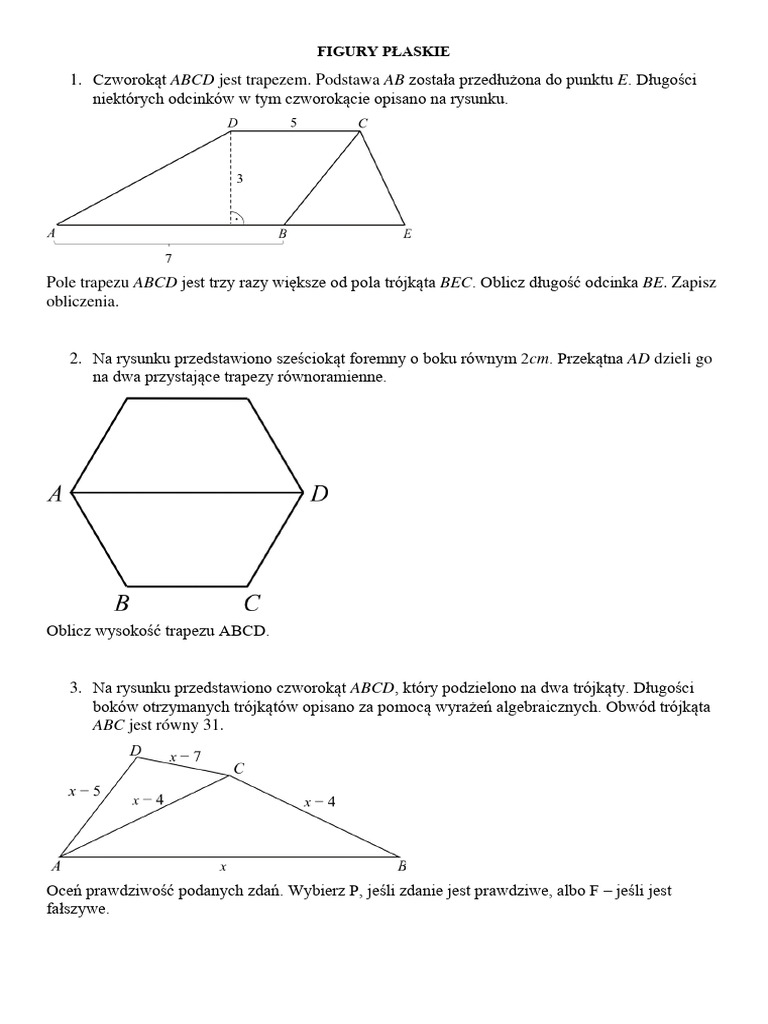 FIGURY PŁASKIE

1. Czworokąt $ABCD$ jest trapezem. Podstawa $AB$ została przedłużona do punktu $E$. Długości niektórych odcinków w tym czworokącie opisano na rysunku.

D 5 C
3
A B E
7

Pole trapezu $ABCD$ jest trzy razy większe od pola trójkąta $BEC$. Oblicz długość odcinka $BE$. Zapisz obliczenia.

2. Na rysunku przedstawiono sześciokąt foremny o boku równym $2cm$. Przekątna $AD$ dzieli go na dwa przystające trapezy równoramienne.

A D
B C

Oblicz wysokość trapezu ABCD.

3. Na rysunku przedstawiono czworokąt $ABCD$, który podzielono na dwa trójkąty. Długości boków otrzymanych trójkątów opisano za pomocą wyrażeń algebraicznych. Obwód trójkąta $ABC$ jest równy 31.

D $x-7$ C
$x-5$ $x-4$ $x-4$
A $x$ B

Oceń prawdziwość podanych zdań. Wybierz P, jeśli zdanie jest prawdziwe, albo F – jeśli jest fałszywe.